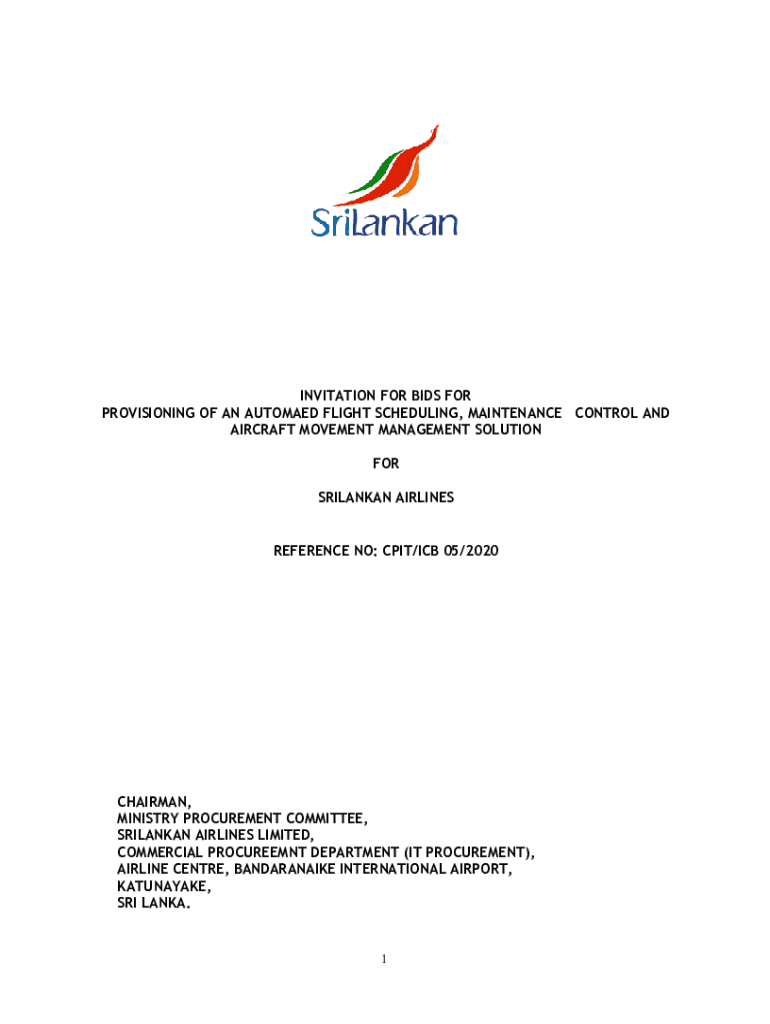 SriLankan

INVITATION FOR BIDS FOR
PROVISIONING OF AN AUTOMAED FLIGHT SCHEDULING, MAINTENANCE CONTROL AND AIRCRAFT MOVEMENT MANAGEMENT SOLUTION

FOR

SRILANKAN AIRLINES

REFERENCE NO: CPIT/ICB 05/2020

CHAIRMAN,
MINISTRY PROCUREMENT COMMITTEE,
SRILANKAN AIRLINES LIMITED,
COMMERCIAL PROCUREEMNT DEPARTMENT (IT PROCUREMENT),
AIRLINE CENTRE, BANDARANAIKE INTERNATIONAL AIRPORT,
KATUNAYAKE,
SRI LANKA.

1